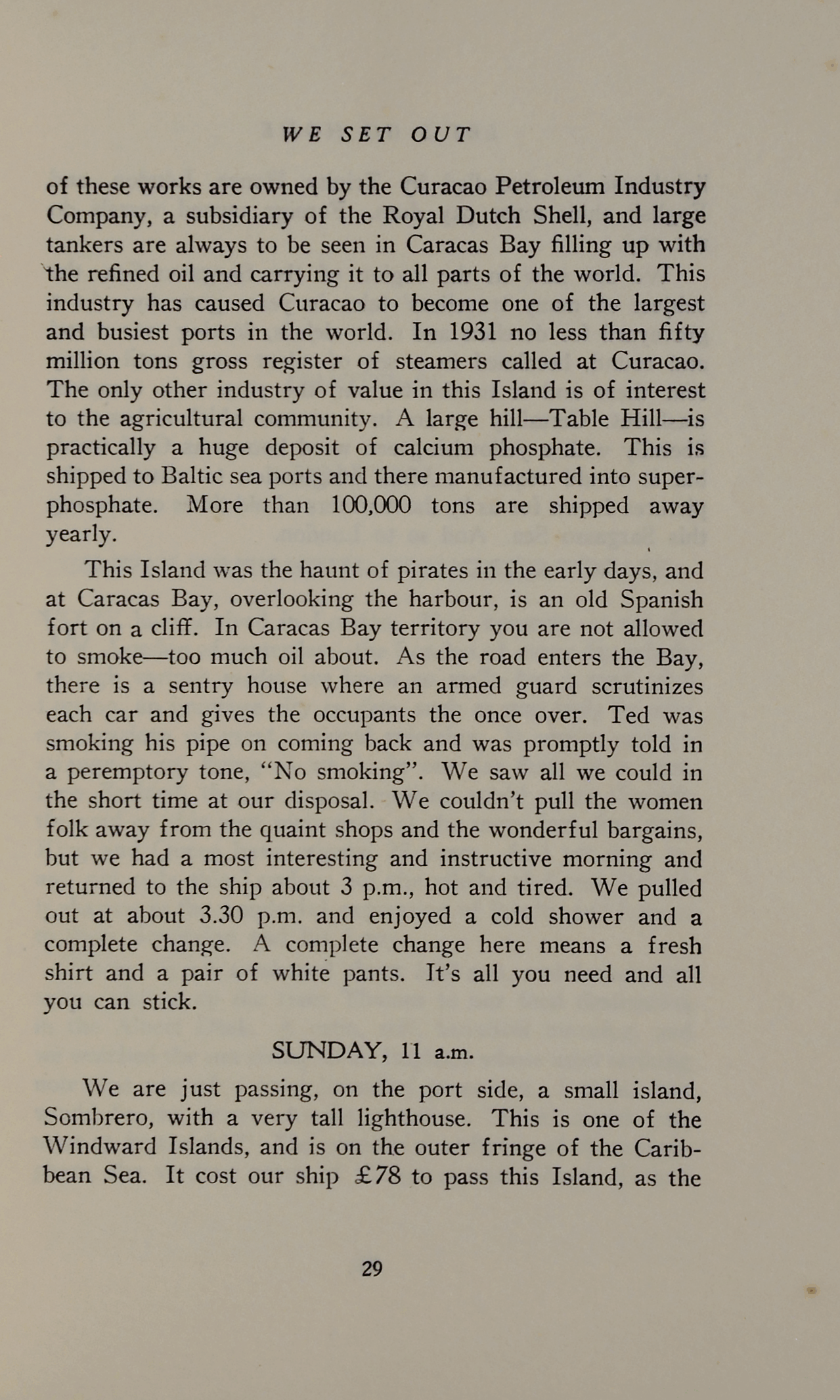 WE SET OUT

of these works are owned by the Curacao Petroleum Industry Company, a subsidiary of the Royal Dutch Shell, and large tankers are always to be seen in Caracas Bay filling up with the refined oil and carrying it to all parts of the world. This industry has caused Curacao to become one of the largest and busiest ports in the world. In 1931 no less than fifty million tons gross register of steamers called at Curacao. The only other industry of value in this Island is of interest to the agricultural community. A large hill—Table Hill—is practically a huge deposit of calcium phosphate. This is shipped to Baltic sea ports and there manufactured into superphosphate. More than 100,000 tons are shipped away yearly.

This Island was the haunt of pirates in the early days, and at Caracas Bay, overlooking the harbour, is an old Spanish fort on a cliff. In Caracas Bay territory you are not allowed to smoke—too much oil about. As the road enters the Bay, there is a sentry house where an armed guard scrutinizes each car and gives the occupants the once over. Ted was smoking his pipe on coming back and was promptly told in a peremptory tone, "No smoking". We saw all we could in the short time at our disposal. We couldn't pull the women folk away from the quaint shops and the wonderful bargains, but we had a most interesting and instructive morning and returned to the ship about 3 p.m., hot and tired. We pulled out at about 3.30 p.m. and enjoyed a cold shower and a complete change. A complete change here means a fresh shirt and a pair of white pants. It's all you need and all you can stick.

SUNDAY, 11 a.m.

We are just passing, on the port side, a small island, Sombrero, with a very tall lighthouse. This is one of the Windward Islands, and is on the outer fringe of the Caribbean Sea. It cost our ship £78 to pass this Island, as the

29